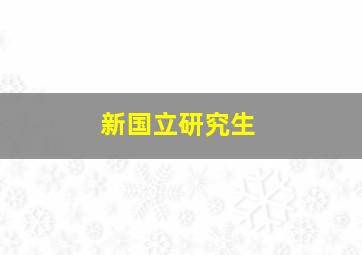 新国立研究生